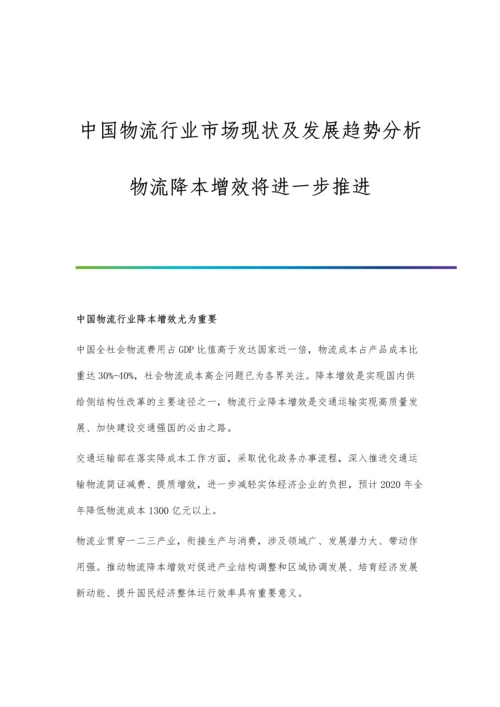 中国物流行业市场现状及发展趋势分析

物流降本增效将进一步推进

中国物流行业降本增效尤为重要

中国全社会物流费用占GDP比值高于发达国家近一倍，物流成本占产品成本比重达30%-40%，社会物流成本高企问题已为各界关注。降本增效是实现国内供给侧结构性改革的主要途径之一，物流行业降本增效是交通运输实现高质量发展、加快建设交通强国的必由之路。

交通运输部在落实降成本工作方面，采取优化政务办事流程，深入推进交通运输物流简证减费、提质增效，进一步减轻实体经济企业的负担，预计2020年全年降低物流成本1300亿元以上。

物流业贯穿一二三产业，衔接生产与消费，涉及领域广、发展潜力大、带动作用强。推动物流降本增效对促进产业结构调整和区域协调发展、培育经济发展新动能、提升国民经济整体运行效率具有重要意义。